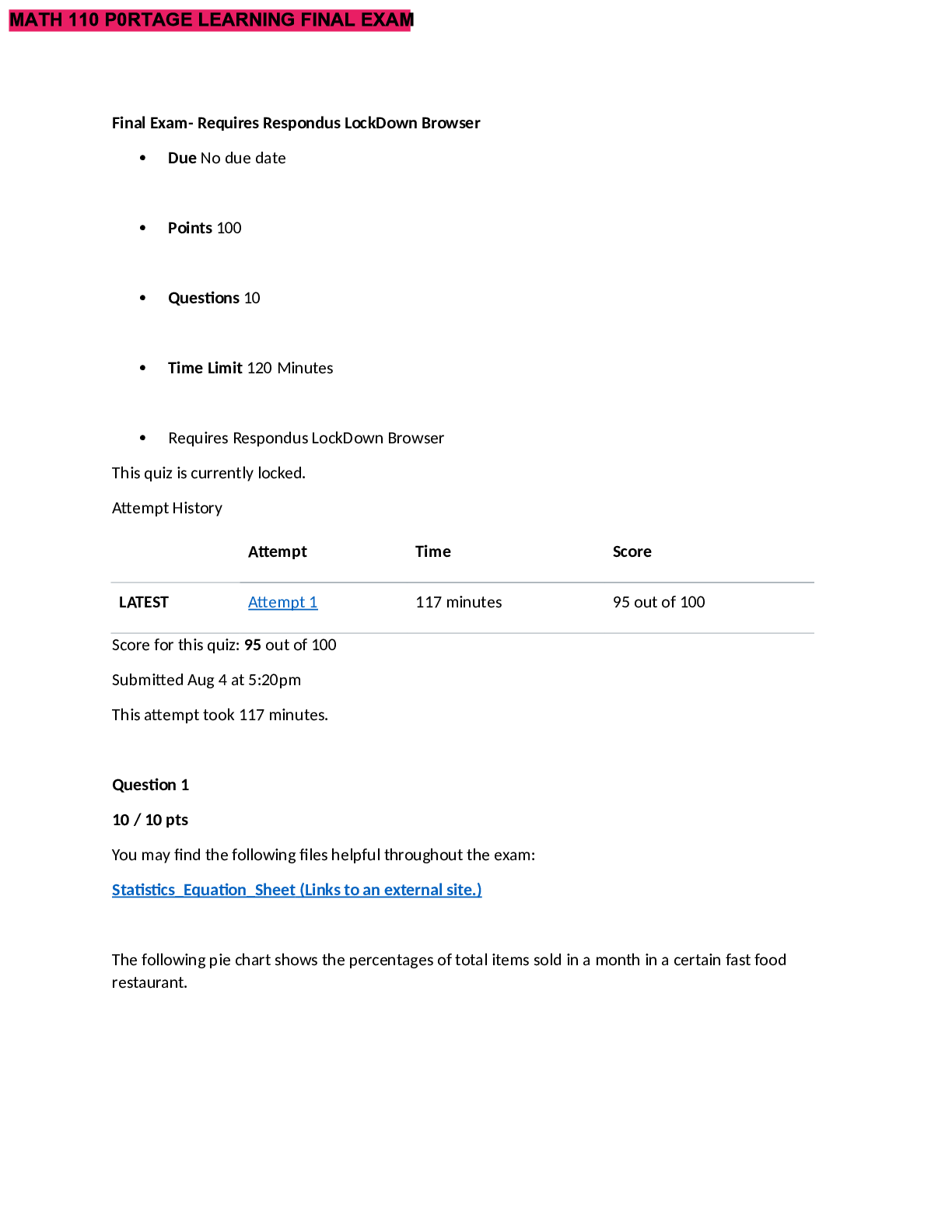 MATH 110 P0RTAGE LEARNING FINAL EXAM

Final Exam- Requires Respondus LockDown Browser

• Due No due date

• Points 100

• Questions 10

• Time Limit 120 Minutes

• Requires Respondus LockDown Browser

This quiz is currently locked.

Attempt History

| | Attempt | Time | Score |
|---|---|---|---|
| LATEST | Attempt 1 | 117 minutes | 95 out of 100 |

Score for this quiz: 95 out of 100

Submitted Aug 4 at 5:20pm

This attempt took 117 minutes.

Question 1

10 / 10 pts

You may find the following files helpful throughout the exam:

Statistics_Equation_Sheet (Links to an external site.)

The following pie chart shows the percentages of total items sold in a month in a certain fast food restaurant.